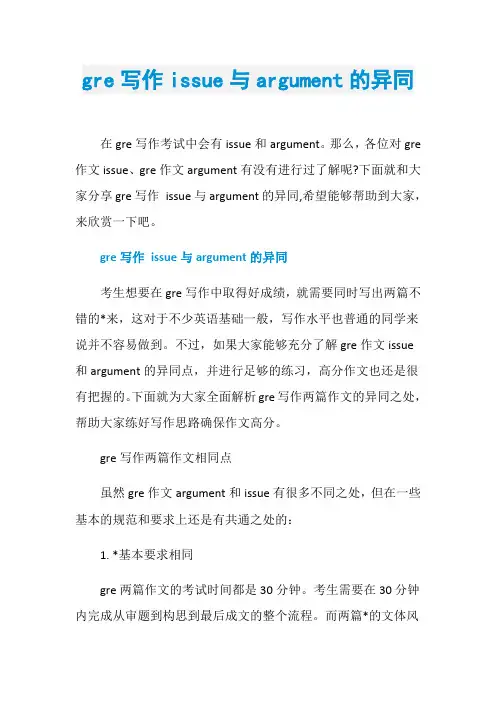 gre 写作 issue 与 argument 的异同

在 gre 写作考试中会有 issue 和 argument。那么，各位对 gre 作文 issue、gre 作文 argument 有没有进行过了解呢?下面就和大家分享 gre 写作 issue 与 argument 的异同,希望能够帮助到大家，来欣赏一下吧。

gre 写作 issue 与 argument 的异同

考生想要在 gre 写作中取得好成绩，就需要同时写出两篇不错的*来，这对于不少英语基础一般，写作水平也普通的同学来说并不容易做到。不过，如果大家能够充分了解 gre 作文 issue 和 argument 的异同点，并进行足够的练习，高分作文也还是很有把握的。下面就为大家全面解析 gre 写作两篇作文的异同之处，帮助大家练好写作思路确保作文高分。

gre 写作两篇作文相同点

虽然 gre 作文 argument 和 issue 有很多不同之处，但在一些基本的规范和要求上还是有共通之处的：

1. *基本要求相同

gre 两篇作文的考试时间都是 30 分钟。考生需要在 30 分钟内完成从审题到构思到最后成文的整个流程。而两篇*的文体风